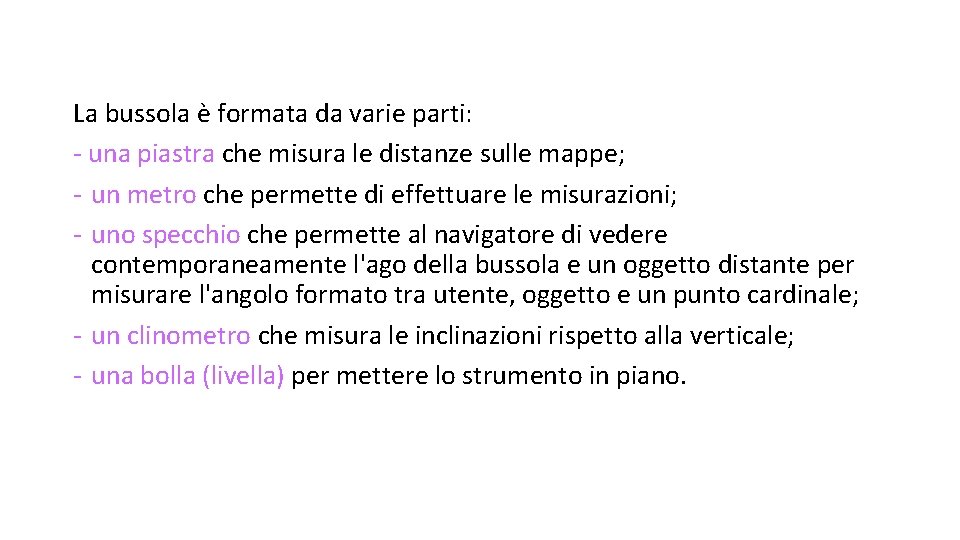 La bussola è formata da varie parti:
- una piastra che misura le distanze sulle mappe;
- un metro che permette di effettuare le misurazioni;
- uno specchio che permette al navigatore di vedere contemporaneamente l'ago della bussola e un oggetto distante per misurare l'angolo formato tra utente, oggetto e un punto cardinale;
- un clinometro che misura le inclinazioni rispetto alla verticale;
- una bolla (livella) per mettere lo strumento in piano.